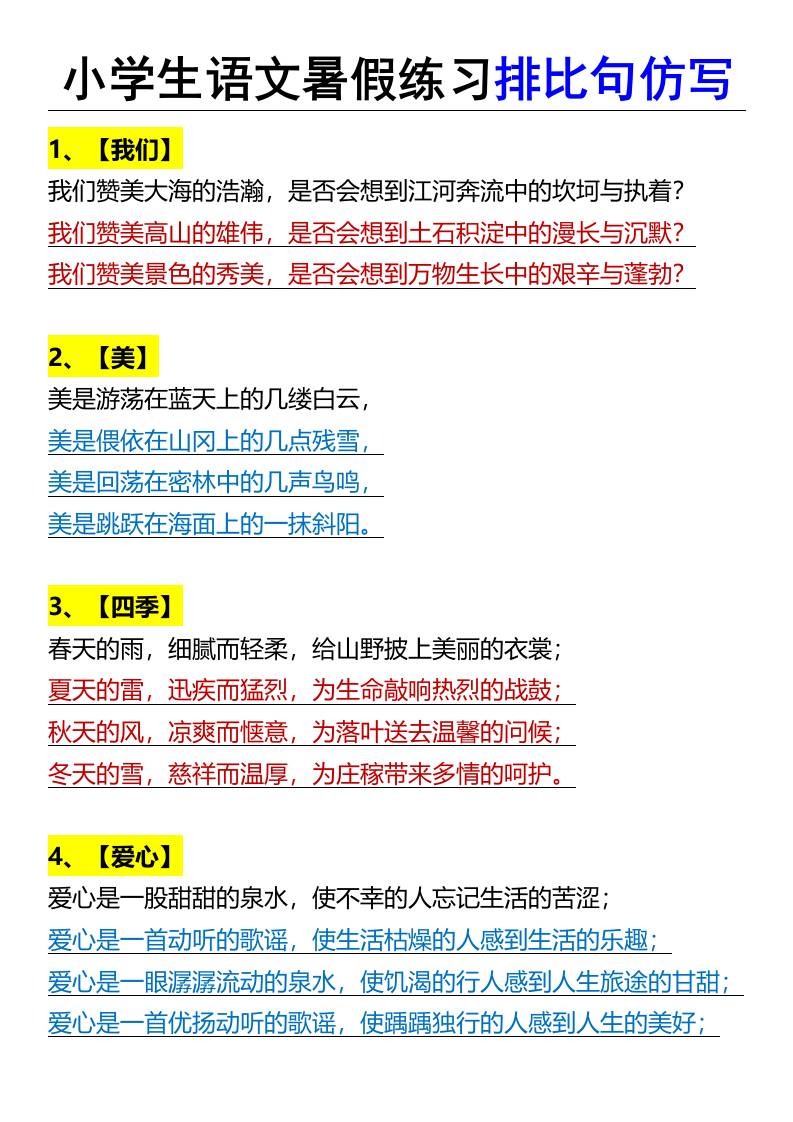 小学生语文暑假练习排比句仿写

1、【我们】
我们赞美大海的浩瀚，是否会想到江河奔流中的坎坷与执着？
我们赞美高山的雄伟，是否会想到土石积淀中的漫长与沉默？
我们赞美景色的秀美，是否会想到万物生长中的艰辛与蓬勃？

2、【美】
美是游荡在蓝天上的几缕白云，
美是偎依在山冈上的几点残雪，
美是回荡在密林中的几声鸟鸣，
美是跳跃在海面上的一抹斜阳。

3、【四季】
春天的雨，细腻而轻柔，给山野披上美丽的衣裳；
夏天的雷，迅疾而猛烈，为生命敲响热烈的战鼓；
秋天的风，凉爽而惬意，为落叶送去温馨的问候；
冬天的雪，慈祥而温厚，为庄稼带来多情的呵护。

4、【爱心】
爱心是一股甜甜的泉水，使不幸的人忘记生活的苦涩；
爱心是一首动听的歌谣，使生活枯燥的人感到生活的乐趣；
爱心是一眼潺潺流动的泉水，使饥渴的行人感到人生旅途的甘甜；
爱心是一首优扬动听的歌谣，使踽踽独行的人感到人生的美好；